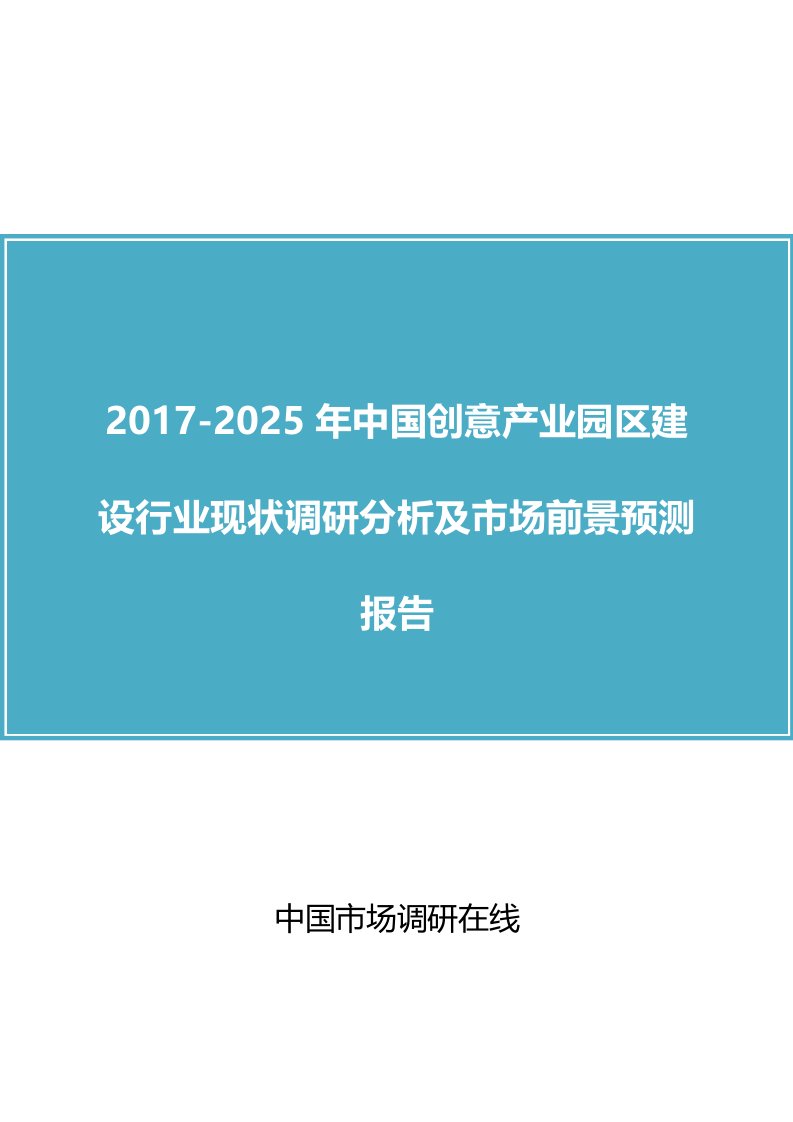 2017-2025 年中国创意产业园区建设行业现状调研分析及市场前景预测报告

中国市场调研在线